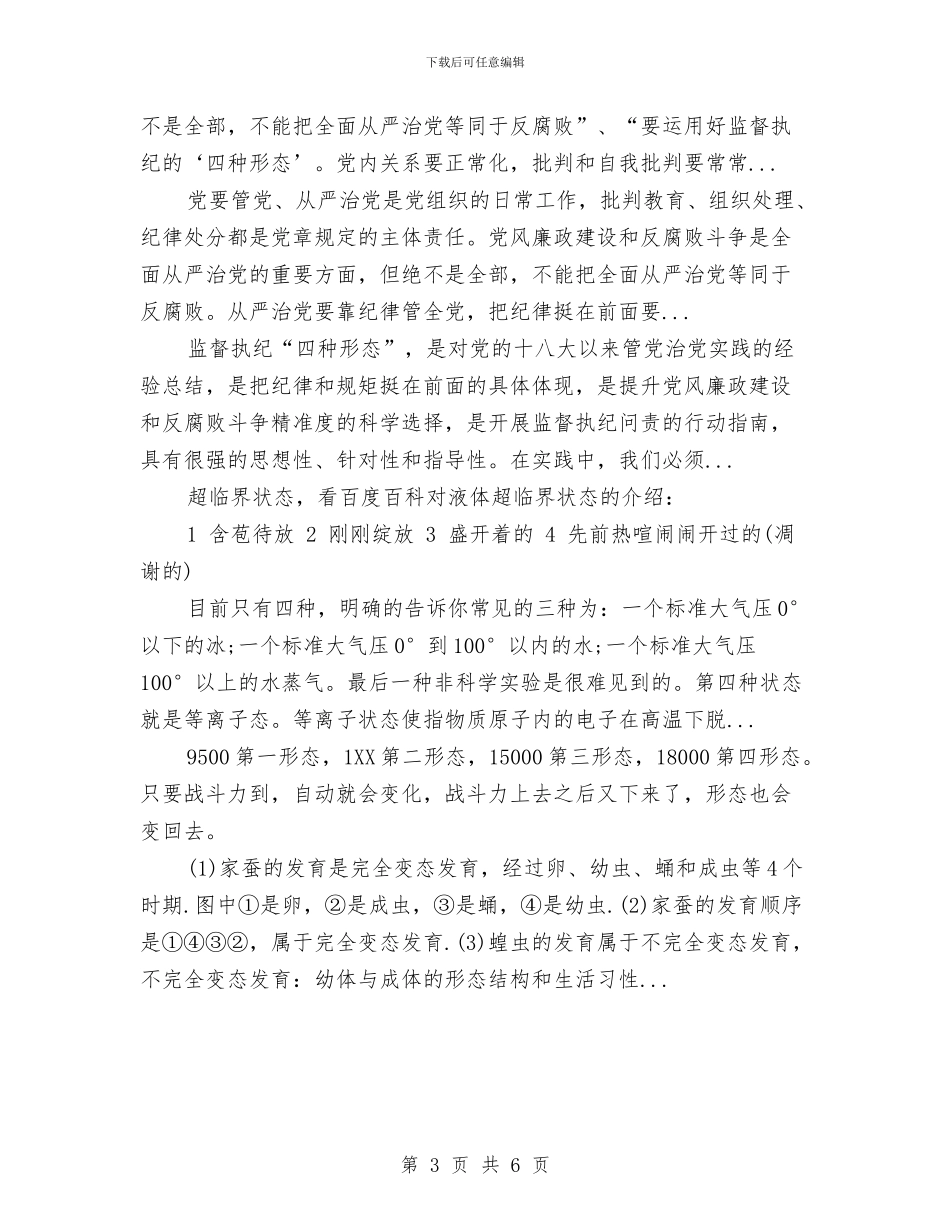 下载后可任意编辑

不是全部，不能把全面从严治党等同于反腐败”、“要运用好监督执纪的‘四种形态’。党内关系要正常化，批判和自我批判要常常...

党要管党、从严治党是党组织的日常工作，批判教育、组织处理、纪律处分都是党章规定的主体责任。党风廉政建设和反腐败斗争是全面从严治党的重要方面，但绝不是全部，不能把全面从严治党等同于反腐败。从严治党要靠纪律管全党，把纪律挺在前面要...

监督执纪“四种形态”，是对党的十八大以来管党治党实践的经验总结，是把纪律和规矩挺在前面的具体体现，是提升党风廉政建设和反腐败斗争精准度的科学选择，是开展监督执纪问责的行动指南，具有很强的思想性、针对性和指导性。在实践中，我们必须...

超临界状态，看百度百科对液体超临界状态的介绍：

1 含苞待放 2 刚刚绽放 3 盛开着的 4 先前热喧闹闹开过的(凋谢的)

目前只有四种，明确的告诉你常见的三种为：一个标准大气压0°以下的冰;一个标准大气压0°到100°以内的水;一个标准大气压100°以上的水蒸气。最后一种非科学实验是很难见到的。第四种状态就是等离子态。等离子状态使指物质原子内的电子在高温下脱...

9500第一形态，1XX第二形态，15000第三形态，18000第四形态。只要战斗力到，自动就会变化，战斗力上去之后又下来了，形态也会变回去。

(1)家蚕的发育是完全变态发育，经过卵、幼虫、蛹和成虫等4个时期.图中①是卵，②是成虫，③是蛹，④是幼虫.(2)家蚕的发育顺序是①④③②，属于完全变态发育.(3)蝗虫的发育属于不完全变态发育，不完全变态发育：幼体与成体的形态结构和生活习性...

第 3 页 共 6 页